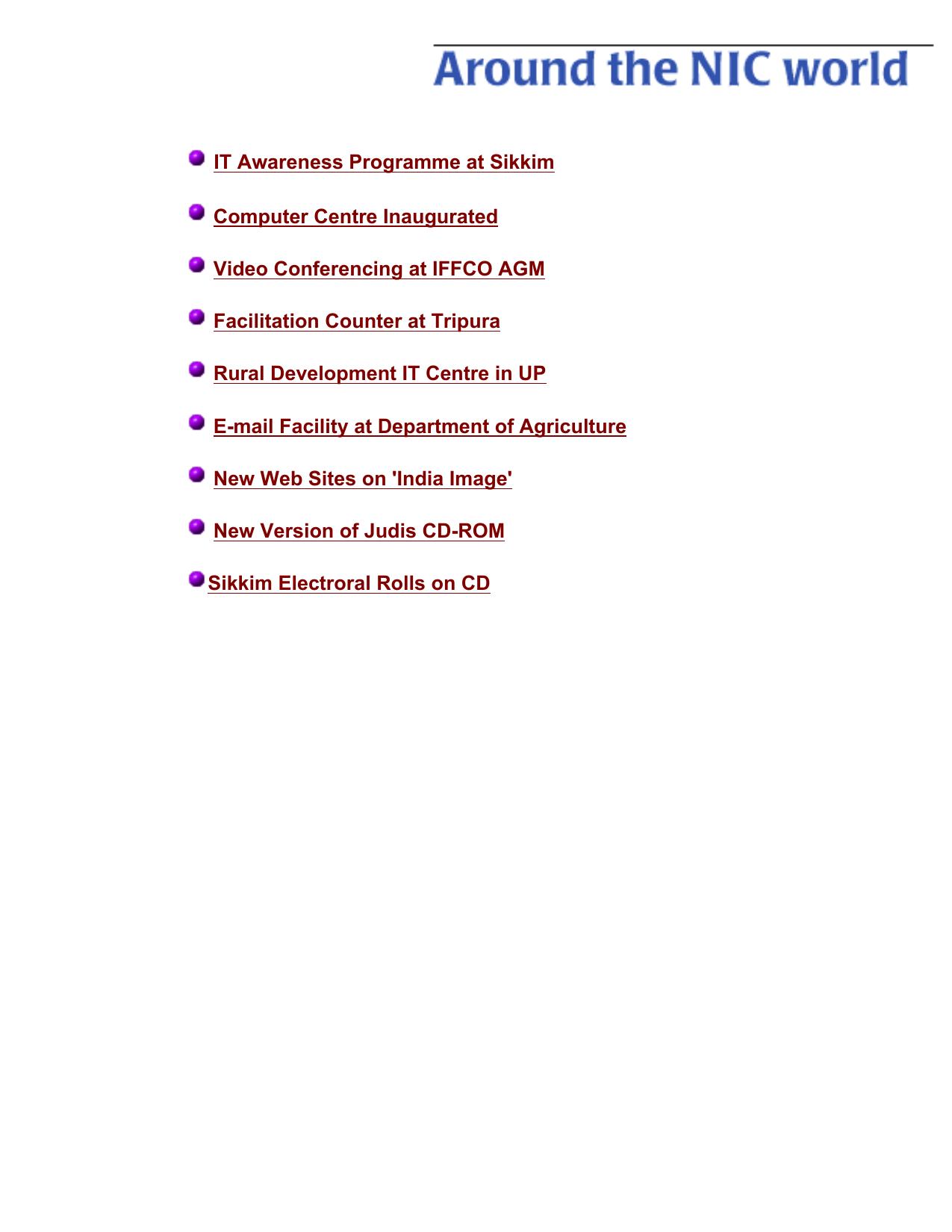 Around the NIC world

IT Awareness Programme at Sikkim

Computer Centre Inaugurated

Video Conferencing at IFFCO AGM

Facilitation Counter at Tripura

Rural Development IT Centre in UP

E-mail Facility at Department of Agriculture

New Web Sites on 'India Image'

New Version of Judis CD-ROM

Sikkim Electroral Rolls on CD